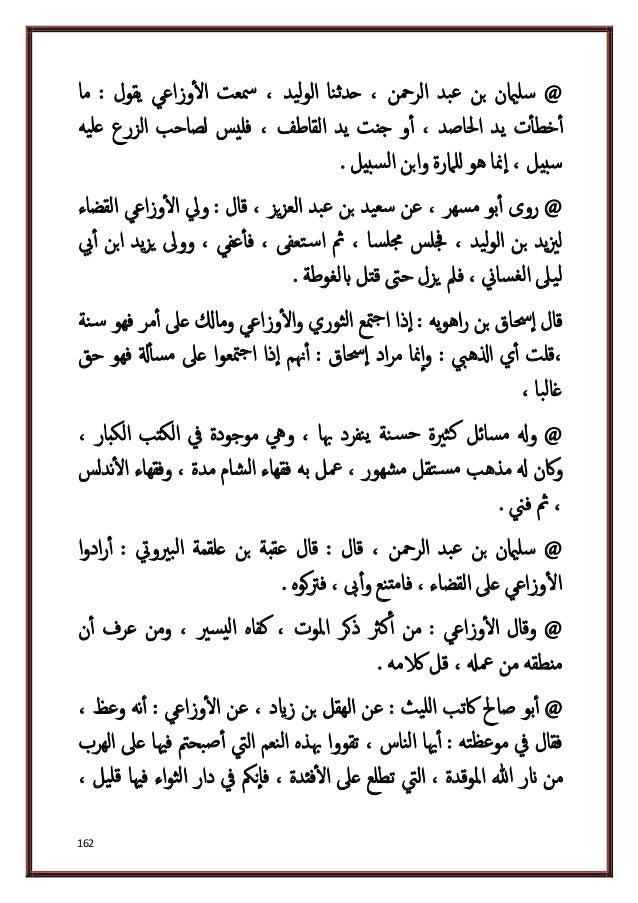 @ سليمان بن عبد الرحمن ، حدثنا الوليد ، سمعت الأوزاعي يقول : ما أخطأت يد الحاصد ، أو جنت يد القاطف ، فليس لصاحب الزرع عليه سبيل ، إنما هو للمارة وابن السبيل .

@ روى أبو مسهر ، عن سعيد بن عبد العزيز ، قال : ولي الأوزاعي القضاء ليزيد بن الوليد ، فجلس مجلسا ، ثم استعفى ، فأعفي ، وولى يزيد ابن أبي ليلى الغساني ، فلم يزل حتى قتل بالغوطة .

قال إسحاق بن راهويه : إذا اجتمع الثوري والأوزاعي ومالك على أمر فهو سنة ،قلت أي الذهبي : وإنما مراد إسحاق : أنهم إذا اجتمعوا على مسألة فهو حق غالبا ،

@ وله مسائل كثيرة حسنة ينفرد بها ، وهي موجودة في الكتب الكبار ، وكان له مذهب مستقل مشهور ، عمل به فقهاء الشام مدة ، وفقهاء الأندلس ، ثم فني .

@ سليمان بن عبد الرحمن ، قال : قال عقبة بن علقمة البيروتي : أرادوا الأوزاعي على القضاء ، فامتنع وأبى ، فتركوه .

@ وقال الأوزاعي : من أكثر ذكر الموت ، كفاه اليسير ، ومن عرف أن منطقه من عمله ، قل كلامه .

@ أبو صالح كاتب الليث : عن الهقل بن زياد ، عن الأوزاعي : أنه وعظ ، فقال في موعظته : أيها الناس ، تقووا بهذه النعم التي أصبحتم فيها على الهرب من نار الله الموقدة ، التي تطلع على الأفئدة ، فإنكم في دار الثواء فيها قليل ،

162